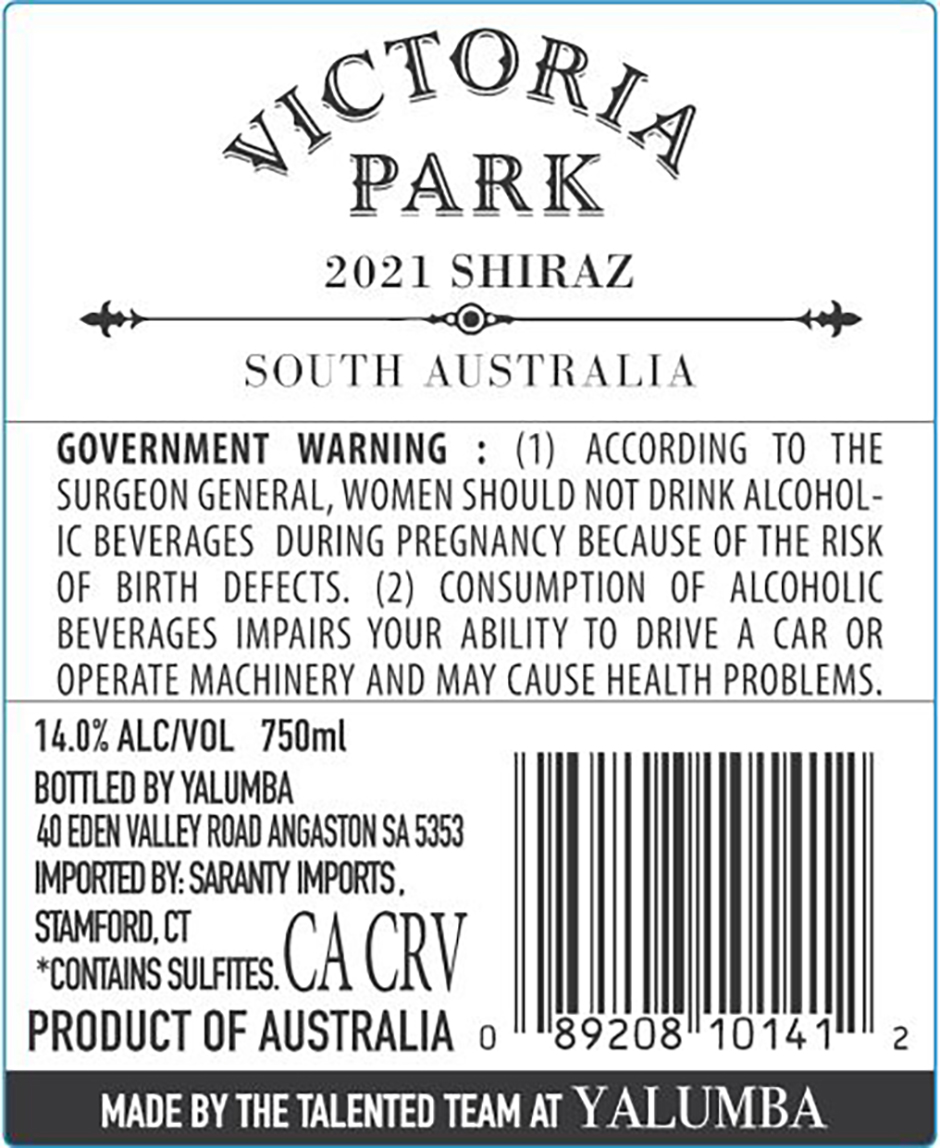 VICTORIA
PARK

2021 SHIRAZ

SOUTH AUSTRALIA

GOVERNMENT WARNING : (1) ACCORDING TO THE SURGEON GENERAL, WOMEN SHOULD NOT DRINK ALCOHOLIC BEVERAGES DURING PREGNANCY BECAUSE OF THE RISK OF BIRTH DEFECTS. (2) CONSUMPTION OF ALCOHOLIC BEVERAGES IMPAIRS YOUR ABILITY TO DRIVE A CAR OR OPERATE MACHINERY AND MAY CAUSE HEALTH PROBLEMS.

14.0% ALC/VOL 750ml
BOTTLED BY YALUMBA
40 EDEN VALLEY ROAD ANGASTON SA 5353
IMPORTED BY: SARANTY IMPORTS ,
STAMFORD, CT
*CONTAINS SULFITES. CA CRV
PRODUCT OF AUSTRALIA

0 89208 10141 2

MADE BY THE TALENTED TEAM AT YALUMBA